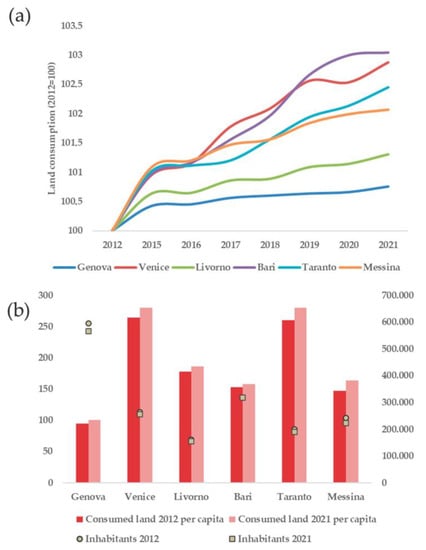 (a)

103,5

103

102,5

102

101,5

101

100,5

100

Land consumption (2012=100)

2012 2015 2016 2017 2018 2019 2020 2021

Genova Venice Livorno Bari Taranto Messina

(b)

300

250

200

150

100

50

0

700.000

600.000

500.000

400.000

300.000

200.000

100.000

0

Genova Venice Livorno Bari Taranto Messina

Consumed land 2012 per capita Consumed land 2021 per capita

Inhabitants 2012 Inhabitants 2021